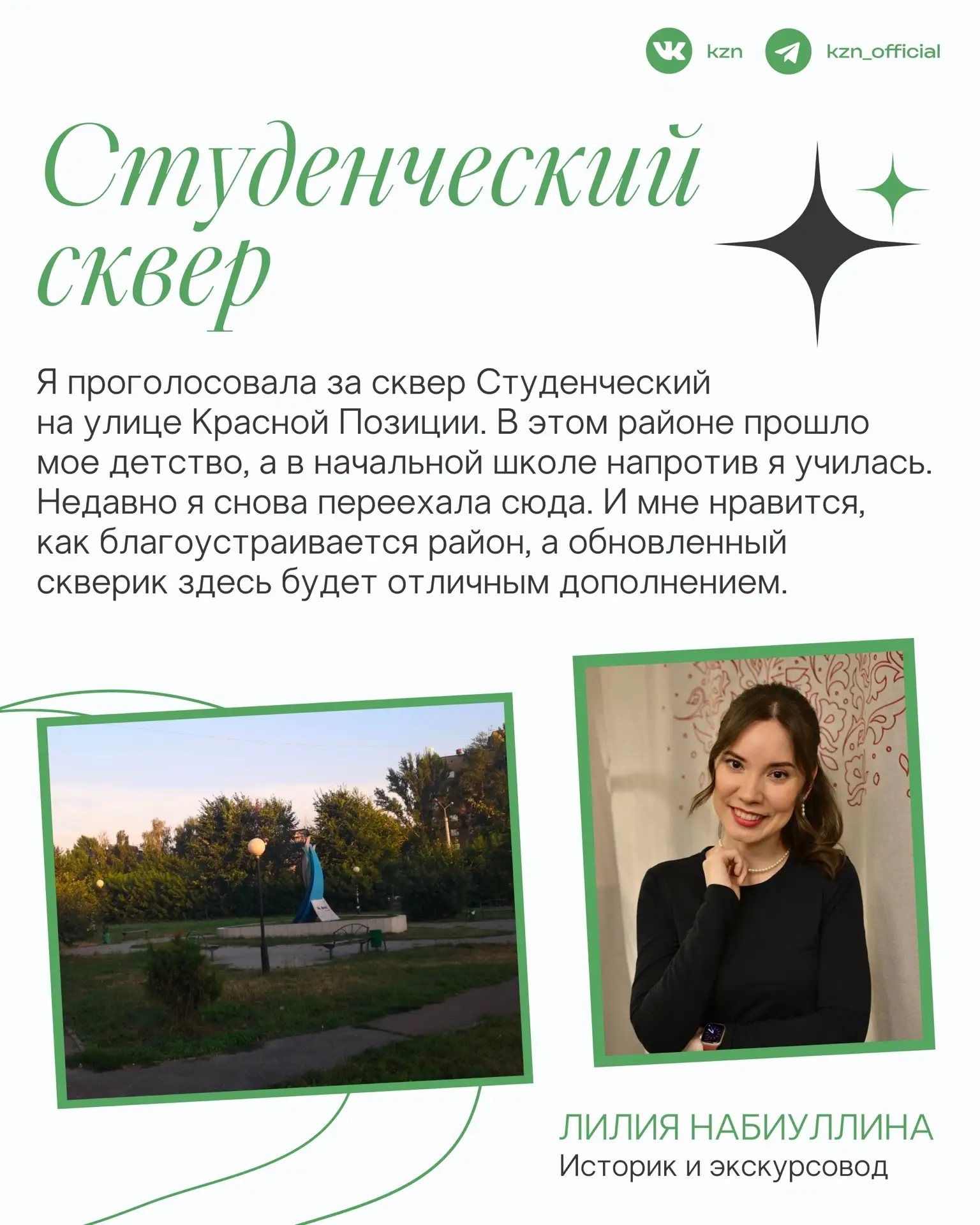 kzn kzn_official

Студенческий сквер

Я проголосовала за сквер Студенческий на улице Красной Позиции. В этом районе прошло мое детство, а в начальной школе напротив я училась. Недавно я снова переехала сюда. И мне нравится, как благоустраивается район, а обновленный скверик здесь будет отличным дополнением.

ЛИЛИЯ НАБИУЛЛИНА
Историк и экскурсовод